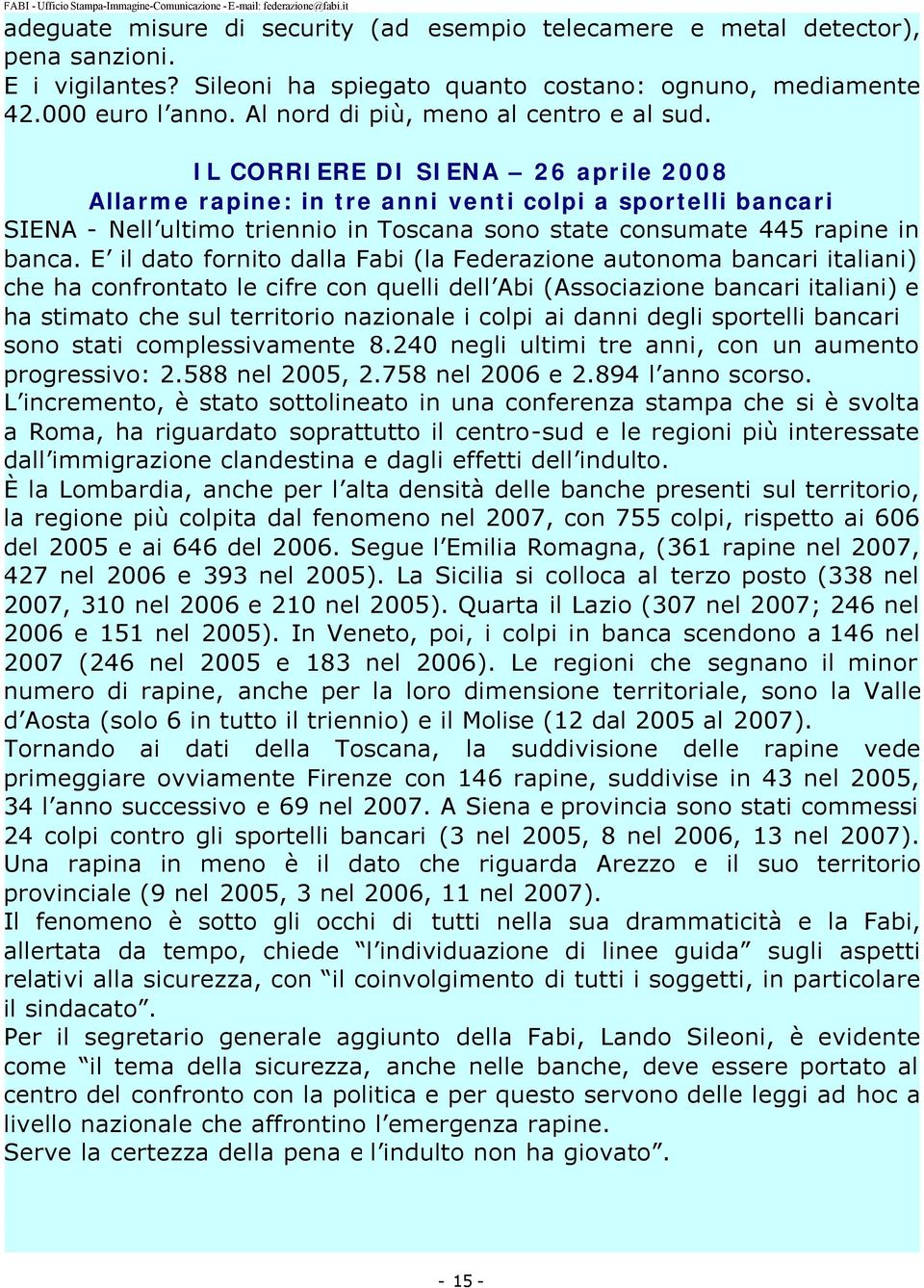 FABI - Ufficio Stampa-Immagine-Comunicazione - E-mail: federazione@fabi.it

adeguate misure di security (ad esempio telecamere e metal detector), pena sanzioni.
E i vigilantes? Sileoni ha spiegato quanto costano: ognuno, mediamente 42.000 euro l'anno. Al nord di più, meno al centro e al sud.

IL CORRIERE DI SIENA – 26 aprile 2008
Allarme rapine: in tre anni venti colpi a sportelli bancari
SIENA - Nell'ultimo triennio in Toscana sono state consumate 445 rapine in banca. E' il dato fornito dalla Fabi (la Federazione autonoma bancari italiani) che ha confrontato le cifre con quelli dell'Abi (Associazione bancari italiani) e ha stimato che sul territorio nazionale i colpi ai danni degli sportelli bancari sono stati complessivamente 8.240 negli ultimi tre anni, con un aumento progressivo: 2.588 nel 2005, 2.758 nel 2006 e 2.894 l'anno scorso.
L'incremento, è stato sottolineato in una conferenza stampa che si è svolta a Roma, ha riguardato soprattutto il centro-sud e le regioni più interessate dall'immigrazione clandestina e dagli effetti dell'indulto.
È la Lombardia, anche per l'alta densità delle banche presenti sul territorio, la regione più colpita dal fenomeno nel 2007, con 755 colpi, rispetto ai 606 del 2005 e ai 646 del 2006. Segue l'Emilia Romagna, (361 rapine nel 2007, 427 nel 2006 e 393 nel 2005). La Sicilia si colloca al terzo posto (338 nel 2007, 310 nel 2006 e 210 nel 2005). Quarta il Lazio (307 nel 2007; 246 nel 2006 e 151 nel 2005). In Veneto, poi, i colpi in banca scendono a 146 nel 2007 (246 nel 2005 e 183 nel 2006). Le regioni che segnano il minor numero di rapine, anche per la loro dimensione territoriale, sono la Valle d'Aosta (solo 6 in tutto il triennio) e il Molise (12 dal 2005 al 2007).
Tornando ai dati della Toscana, la suddivisione delle rapine vede primeggiare ovviamente Firenze con 146 rapine, suddivise in 43 nel 2005, 34 l'anno successivo e 69 nel 2007. A Siena e provincia sono stati commessi 24 colpi contro gli sportelli bancari (3 nel 2005, 8 nel 2006, 13 nel 2007). Una rapina in meno è il dato che riguarda Arezzo e il suo territorio provinciale (9 nel 2005, 3 nel 2006, 11 nel 2007).
Il fenomeno è sotto gli occhi di tutti nella sua drammaticità e la Fabi, allertata da tempo, chiede "l'individuazione di linee guida" sugli aspetti relativi alla sicurezza, con "il coinvolgimento di tutti i soggetti, in particolare il sindacato".
Per il segretario generale aggiunto della Fabi, Lando Sileoni, è evidente come "il tema della sicurezza, anche nelle banche, deve essere portato al centro del confronto con la politica e per questo servono delle leggi ad hoc a livello nazionale che affrontino l'emergenza rapine.
Serve la certezza della pena e l'indulto non ha giovato".

- 15 -